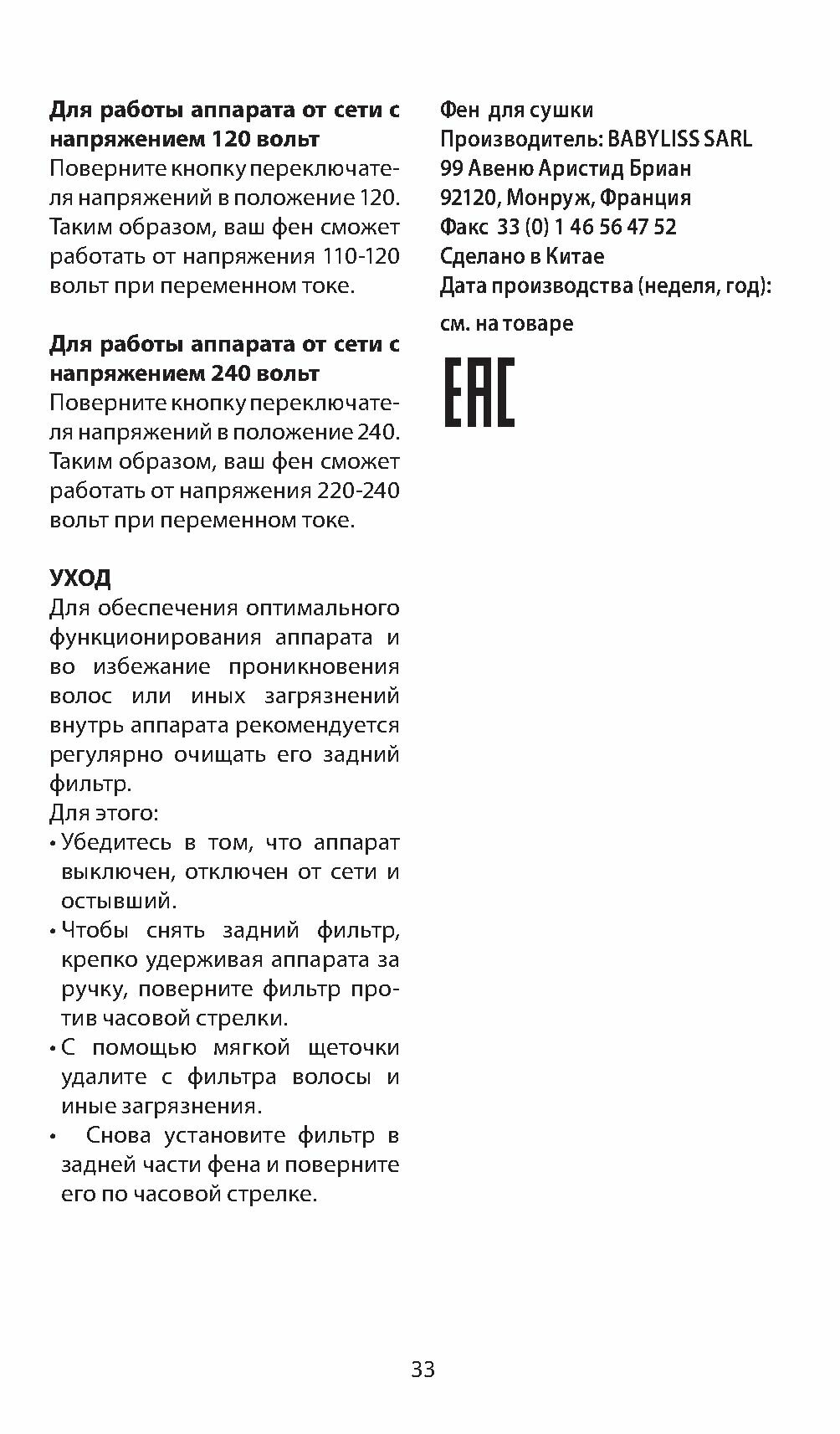 **Для работы аппарата от сети с напряжением 120 вольт**
Поверните кнопку переключателя напряжений в положение 120. Таким образом, ваш фен сможет работать от напряжения 110-120 вольт при переменном токе.

**Для работы аппарата от сети с напряжением 240 вольт**
Поверните кнопку переключателя напряжений в положение 240. Таким образом, ваш фен сможет работать от напряжения 220-240 вольт при переменном токе.

**УХОД**
Для обеспечения оптимального функционирования аппарата и во избежание проникновения волос или иных загрязнений внутрь аппарата рекомендуется регулярно очищать его задний фильтр.
Для этого:
• Убедитесь в том, что аппарат выключен, отключен от сети и остывший.
• Чтобы снять задний фильтр, крепко удерживая аппарата за ручку, поверните фильтр против часовой стрелки.
• С помощью мягкой щеточки удалите с фильтра волосы и иные загрязнения.
• Снова установите фильтр в задней части фена и поверните его по часовой стрелке.

Фен для сушки
Производитель: BABYLISS SARL
99 Авеню Аристид Бриан
92120, Монруж, Франция
Факс 33 (0) 1 46 56 47 52
Сделано в Китае
Дата производства (неделя, год):
см. на товаре

EAC

33